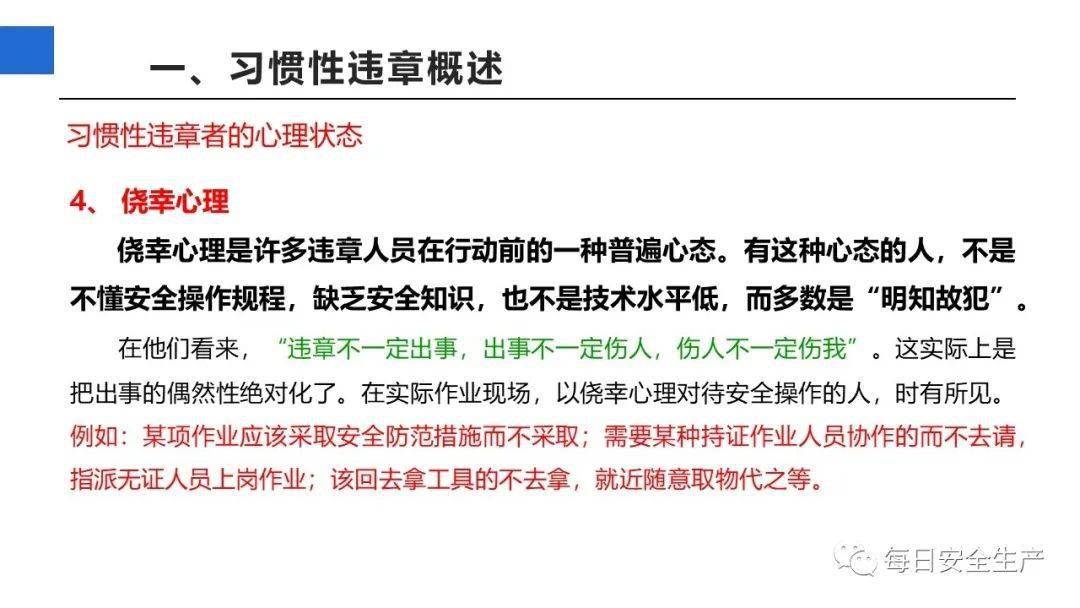 一、习惯性违章概述

习惯性违章者的心理状态

4、 侥幸心理

侥幸心理是许多违章人员在行动前的一种普遍心态。有这种心态的人，不是不懂安全操作规程，缺乏安全知识，也不是技术水平低，而多数是“明知故犯”。

在他们看来，“违章不一定出事，出事不一定伤人，伤人不一定伤我”。这实际上是把出事的偶然性绝对化了。在实际作业现场，以侥幸心理对待安全操作的人，时有所见。例如：某项作业应该采取安全防范措施而不采取；需要某种持证作业人员协作的而不去请，指派无证人员上岗作业；该回去拿工具的不去拿，就近随意取物代之等。

每日安全生产